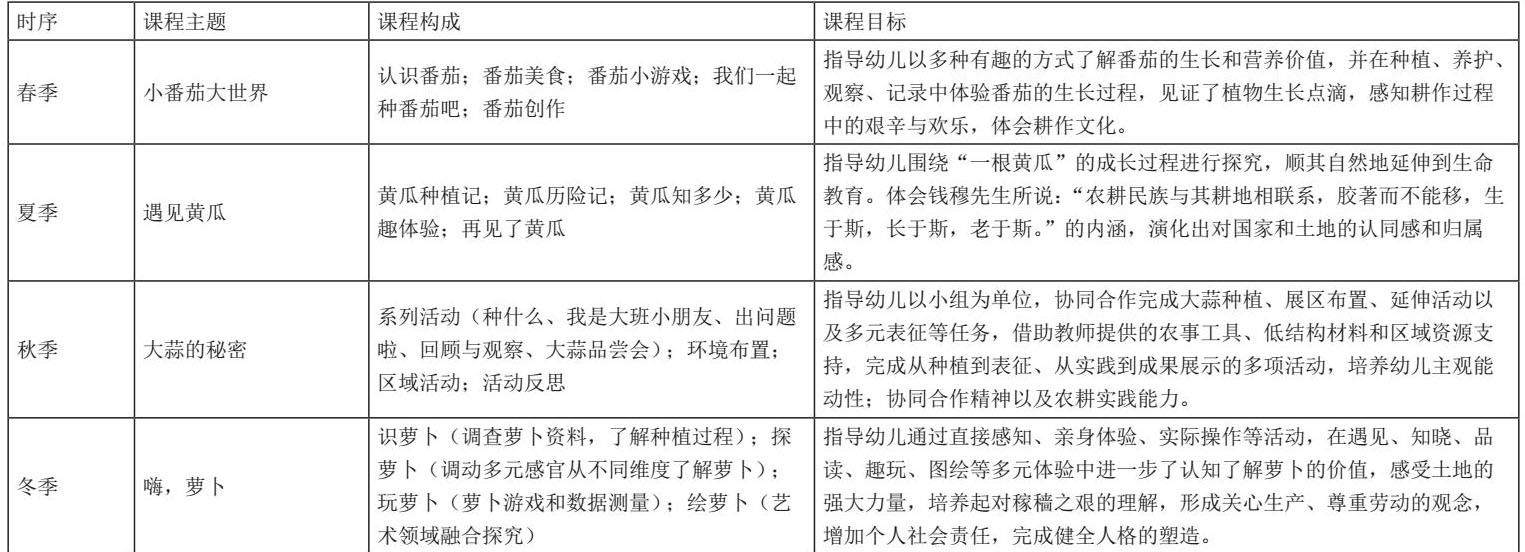 | 时序 | 课程主题 | 课程构成 | 课程目标 |
|---|---|---|---|
| 春季 | 小番茄大世界 | 认识番茄；番茄美食；番茄小游戏；我们一起种番茄吧；番茄创作 | 指导幼儿以多种有趣的方式了解番茄的生长和营养价值，并在种植、养护、观察、记录中体验番茄的生长过程，见证了植物生长点滴，感知耕作过程中的艰辛与欢乐，体会耕作文化。 |
| 夏季 | 遇见黄瓜 | 黄瓜种植记；黄瓜历险记；黄瓜知多少；黄瓜趣体验；再见了黄瓜 | 指导幼儿围绕“一根黄瓜”的成长过程进行探究，顺其自然地延伸到生命教育。体会钱穆先生所说：“农耕民族与其耕地相联系，胶著而不能移，生于斯，长于斯，老于斯。”的内涵，演化出对国家和土地的认同感和归属感。 |
| 秋季 | 大蒜的秘密 | 系列活动（种什么、我是大班小朋友、出问题啦、回顾与观察、大蒜品尝会）；环境布置；区域活动；活动反思 | 指导幼儿以小组为单位，协同合作完成大蒜种植、展区布置、延伸活动以及多元表征等任务，借助教师提供的农事工具、低结构材料和区域资源支持，完成从种植到表征、从实践到成果展示的多项活动，培养幼儿主观能动性；协同合作精神以及农耕实践能力。 |
| 冬季 | 嗨，萝卜 | 识萝卜（调查萝卜资料，了解种植过程）；探萝卜（调动多元感官从不同维度了解萝卜）；玩萝卜（萝卜游戏和数据测量）；绘萝卜（艺术领域融合探究） | 指导幼儿通过直接感知、亲身体验、实际操作等活动，在遇见、知晓、品读、趣玩、图绘等多元体验中进一步了认知了解萝卜的价值，感受土地的强大力量，培养起对稼穑之艰的理解，形成关心生产、尊重劳动的观念，增加个人社会责任，完成健全人格的塑造。 |